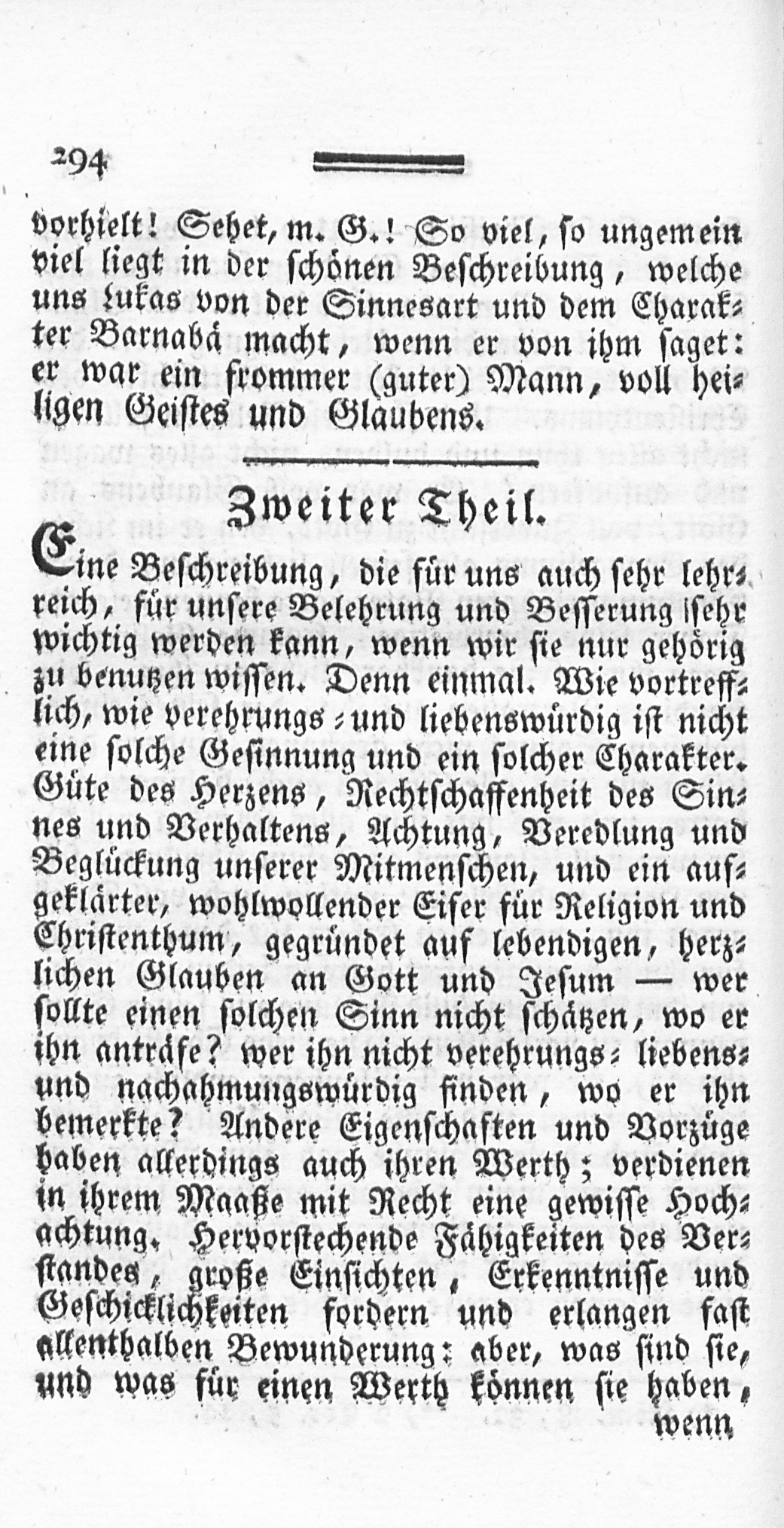 294

vorhielt! Sehet, m. G.! So viel, so ungemein viel liegt in der schönen Beschreibung, welche uns Lukas von der Sinnesart und dem Charakter Barnabä macht, wenn er von ihm saget: er war ein frommer (guter) Mann, voll heiligen Geistes und Glaubens.

Zweiter Theil.

Eine Beschreibung, die für uns auch sehr lehrreich, für unsere Belehrung und Besserung sehr wichtig werden kann, wenn wir sie nur gehörig zu benutzen wissen. Denn einmal. Wie vortrefflich, wie verehrungs- und liebenswürdig ist nicht eine solche Gesinnung und ein solcher Charakter. Güte des Herzens, Rechtschaffenheit des Sinnes und Verhaltens, Achtung, Veredlung und Beglückung unserer Mitmenschen, und ein aufgeklärter, wohlwollender Eifer für Religion und Christenthum, gegründet auf lebendigen, herzlichen Glauben an Gott und Jesum — wer sollte einen solchen Sinn nicht schätzen, wo er ihn anträfe? wer ihn nicht verehrungs- liebens- und nachahmungswürdig finden, wo er ihn bemerkte? Andere Eigenschaften und Vorzüge haben allerdings auch ihren Werth; verdienen in ihrem Maaße mit Recht eine gewisse Hochachtung. Hervorstechende Fähigkeiten des Verstandes, große Einsichten, Erkenntnisse und Geschicklichkeiten fordern und erlangen fast allenthalben Bewunderung: aber, was sind sie, und was für einen Werth können sie haben,

wenn